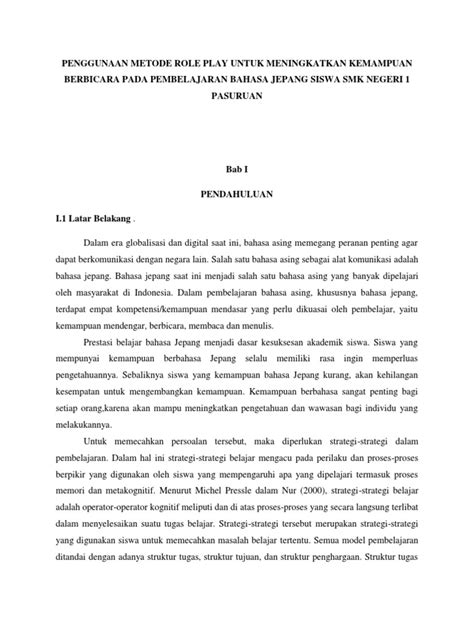 PENGGUNAAN METODE ROLE PLAY UNTUK MENINGKATKAN KEMAMPUAN BERBICARA PADA PEMBELAJARAN BAHASA JEPANG SISWA SMK NEGERI 1 PASURUAN

Bab I

PENDAHULUAN

I.1 Latar Belakang .

Dalam era globalisasi dan digital saat ini, bahasa asing memegang peranan penting agar dapat berkomunikasi dengan negara lain. Salah satu bahasa asing sebagai alat komunikasi adalah bahasa jepang. Bahasa jepang saat ini menjadi salah satu bahasa asing yang banyak dipelajari oleh masyarakat di Indonesia. Dalam pembelajaran bahasa asing, khususnya bahasa jepang, terdapat empat kompetensi/kemampuan mendasar yang perlu dikuasai oleh pembelajar, yaitu kemampuan mendengar, berbicara, membaca dan menulis.

Prestasi belajar bahasa Jepang menjadi dasar kesuksesan akademik siswa. Siswa yang mempunyai kemampuan berbahasa Jepang selalu memiliki rasa ingin memperluas pengetahuannya. Sebaliknya siswa yang kemampuan bahasa Jepang kurang, akan kehilangan kesempatan untuk mengembangkan kemampuan. Kemampuan berbahasa sangat penting bagi setiap orang,karena akan mampu meningkatkan pengetahuan dan wawasan bagi individu yang melakukannya.

Untuk memecahkan persoalan tersebut, maka diperlukan strategi-strategi dalam pembelajaran. Dalam hal ini strategi-strategi belajar mengacu pada perilaku dan proses-proses berpikir yang digunakan oleh siswa yang mempengaruhi apa yang dipelajari termasuk proses memori dan metakognitif. Menurut Michel Pressle dalam Nur (2000), strategi-strategi belajar adalah operator-operator kognitif meliputi dan di atas proses-proses yang secara langsung terlibat dalam menyelesaikan suatu tugas belajar. Strategi-strategi tersebut merupakan strategi-strategi yang digunakan siswa untuk memecahkan masalah belajar tertentu. Semua model pembelajaran ditandai dengan adanya struktur tugas, struktur tujuan, dan struktur penghargaan. Struktur tugas